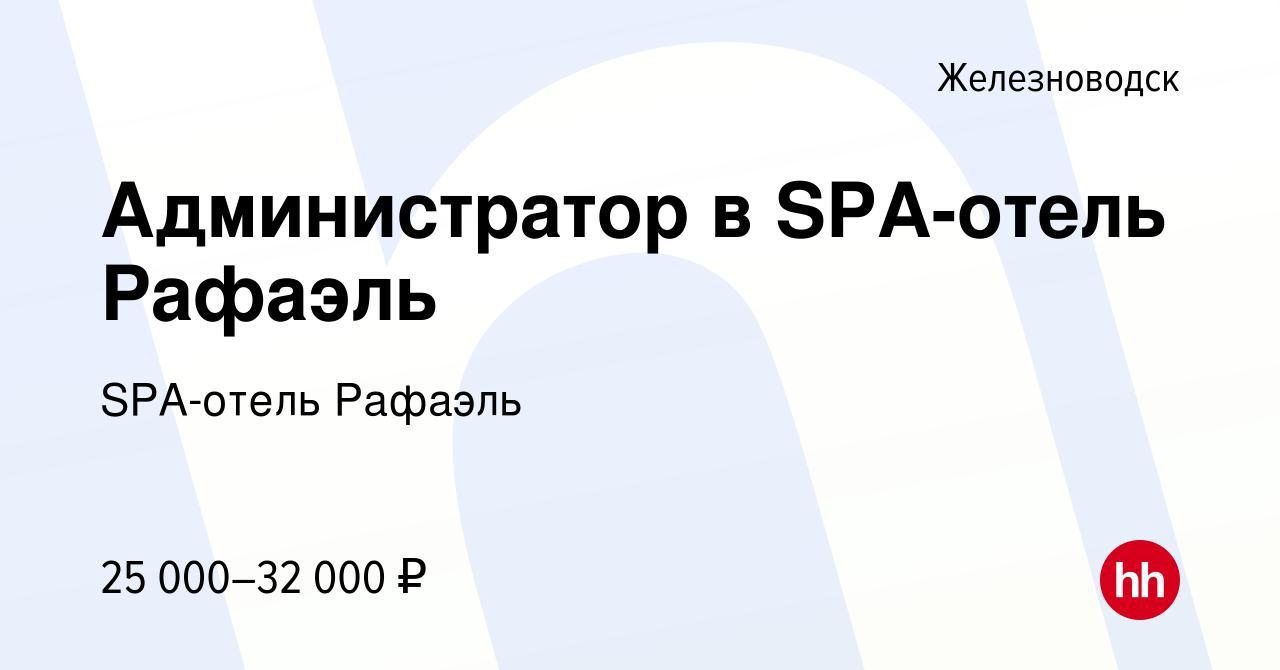 Железноводск

Администратор в SPA-отель Рафаэль

SPA-отель Рафаэль

25 000–32 000 ₽

hh